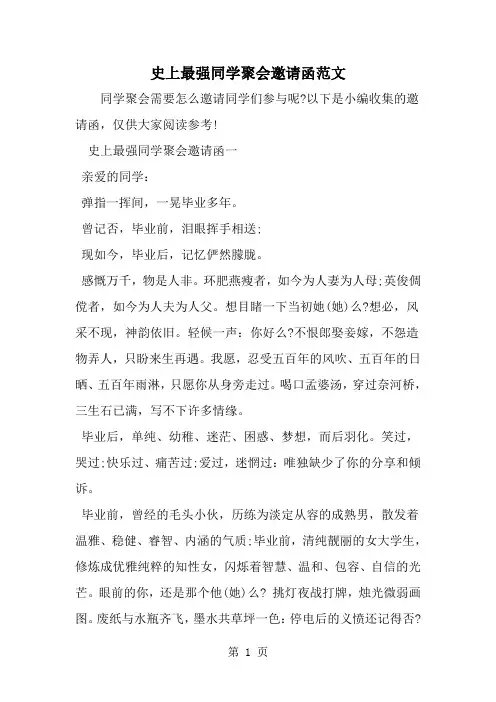 史上最强同学聚会邀请函范文

同学聚会需要怎么邀请同学们参与呢?以下是小编收集的邀请函，仅供大家阅读参考!

史上最强同学聚会邀请函一

亲爱的同学：

弹指一挥间，一晃毕业多年。

曾记否，毕业前，泪眼挥手相送;

现如今，毕业后，记忆俨然朦胧。

感慨万千，物是人非。环肥燕瘦者，如今为人妻为人母;英俊倜傥者，如今为人夫为人父。想目睹一下当初她(她)么?想必，风采不现，神韵依旧。轻候一声：你好么?不恨郎娶妾嫁，不怨造物弄人，只盼来生再遇。我愿，忍受五百年的风吹、五百年的日晒、五百年雨淋，只愿你从身旁走过。喝口孟婆汤，穿过奈河桥，三生石已满，写不下许多情缘。

毕业后，单纯、幼稚、迷茫、困惑、梦想，而后羽化。笑过，哭过;快乐过、痛苦过;爱过，迷惘过：唯独缺少了你的分享和倾诉。

毕业前，曾经的毛头小伙，历练为淡定从容的成熟男，散发着温雅、稳健、睿智、内涵的气质;毕业前，清纯靓丽的女大学生，修炼成优雅纯粹的知性女，闪烁着智慧、温和、包容、自信的光芒。眼前的你，还是那个他(她)么? 挑灯夜战打牌，烛光微弱画图。废纸与水瓶齐飞，墨水共草坪一色：停电后的义愤还记得否?

第 1 页